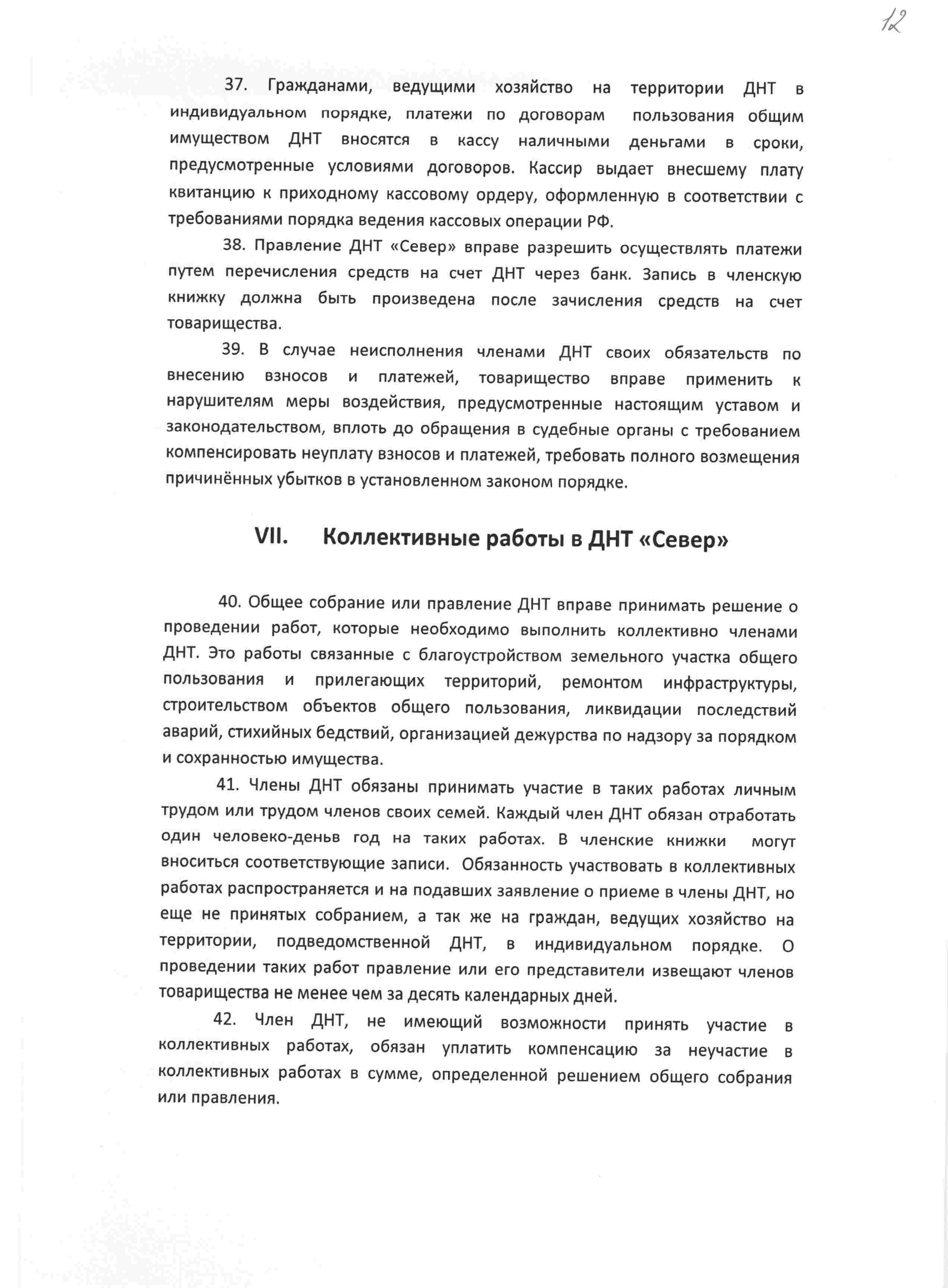 12

37. Гражданами, ведущими хозяйство на территории ДНТ в индивидуальном порядке, платежи по договорам пользования общим имуществом ДНТ вносятся в кассу наличными деньгами в сроки, предусмотренные условиями договоров. Кассир выдает внесшему плату квитанцию к приходному кассовому ордеру, оформленную в соответствии с требованиями порядка ведения кассовых операции РФ.

38. Правление ДНТ «Север» вправе разрешить осуществлять платежи путем перечисления средств на счет ДНТ через банк. Запись в членскую книжку должна быть произведена после зачисления средств на счет товарищества.

39. В случае неисполнения членами ДНТ своих обязательств по внесению взносов и платежей, товарищество вправе применить к нарушителям меры воздействия, предусмотренные настоящим уставом и законодательством, вплоть до обращения в судебные органы с требованием компенсировать неуплату взносов и платежей, требовать полного возмещения причинённых убытков в установленном законом порядке.

VII. Коллективные работы в ДНТ «Север»

40. Общее собрание или правление ДНТ вправе принимать решение о проведении работ, которые необходимо выполнить коллективно членами ДНТ. Это работы связанные с благоустройством земельного участка общего пользования и прилегающих территорий, ремонтом инфраструктуры, строительством объектов общего пользования, ликвидации последствий аварий, стихийных бедствий, организацией дежурства по надзору за порядком и сохранностью имущества.

41. Члены ДНТ обязаны принимать участие в таких работах личным трудом или трудом членов своих семей. Каждый член ДНТ обязан отработать один человеко-деньв год на таких работах. В членские книжки могут вноситься соответствующие записи. Обязанность участвовать в коллективных работах распространяется и на подавших заявление о приеме в члены ДНТ, но еще не принятых собранием, а так же на граждан, ведущих хозяйство на территории, подведомственной ДНТ, в индивидуальном порядке. О проведении таких работ правление или его представители извещают членов товарищества не менее чем за десять календарных дней.

42. Член ДНТ, не имеющий возможности принять участие в коллективных работах, обязан уплатить компенсацию за неучастие в коллективных работах в сумме, определенной решением общего собрания или правления.